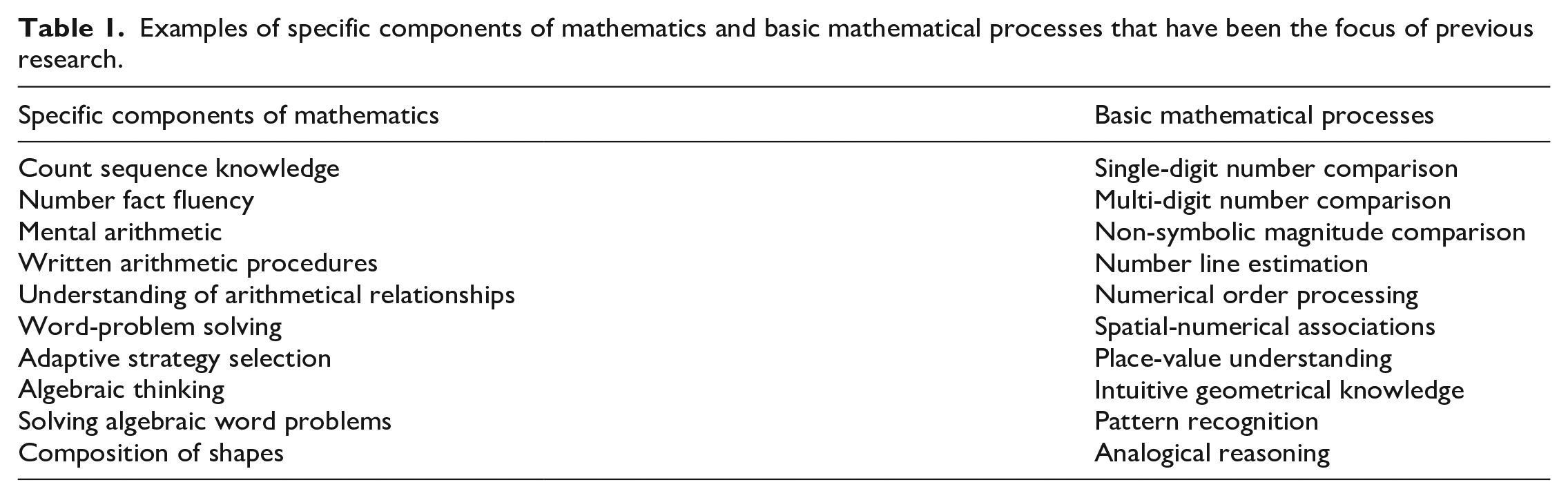 Table 1. Examples of specific components of mathematics and basic mathematical processes that have been the focus of previous research.

| Specific components of mathematics | Basic mathematical processes |
|---|---|
| Count sequence knowledge | Single-digit number comparison |
| Number fact fluency | Multi-digit number comparison |
| Mental arithmetic | Non-symbolic magnitude comparison |
| Written arithmetic procedures | Number line estimation |
| Understanding of arithmetical relationships | Numerical order processing |
| Word-problem solving | Spatial-numerical associations |
| Adaptive strategy selection | Place-value understanding |
| Algebraic thinking | Intuitive geometrical knowledge |
| Solving algebraic word problems | Pattern recognition |
| Composition of shapes | Analogical reasoning |